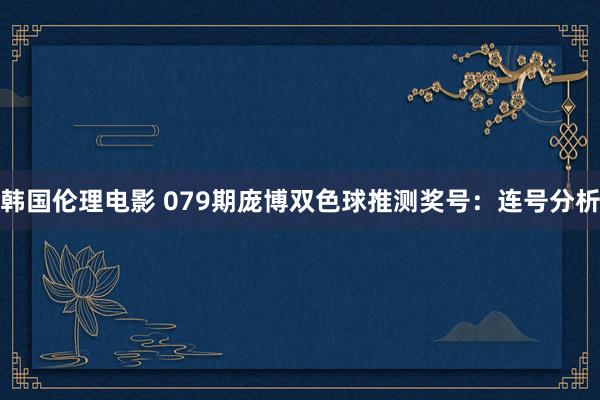 韩国伦理电影 079期庞博双色球推测奖号：连号分析